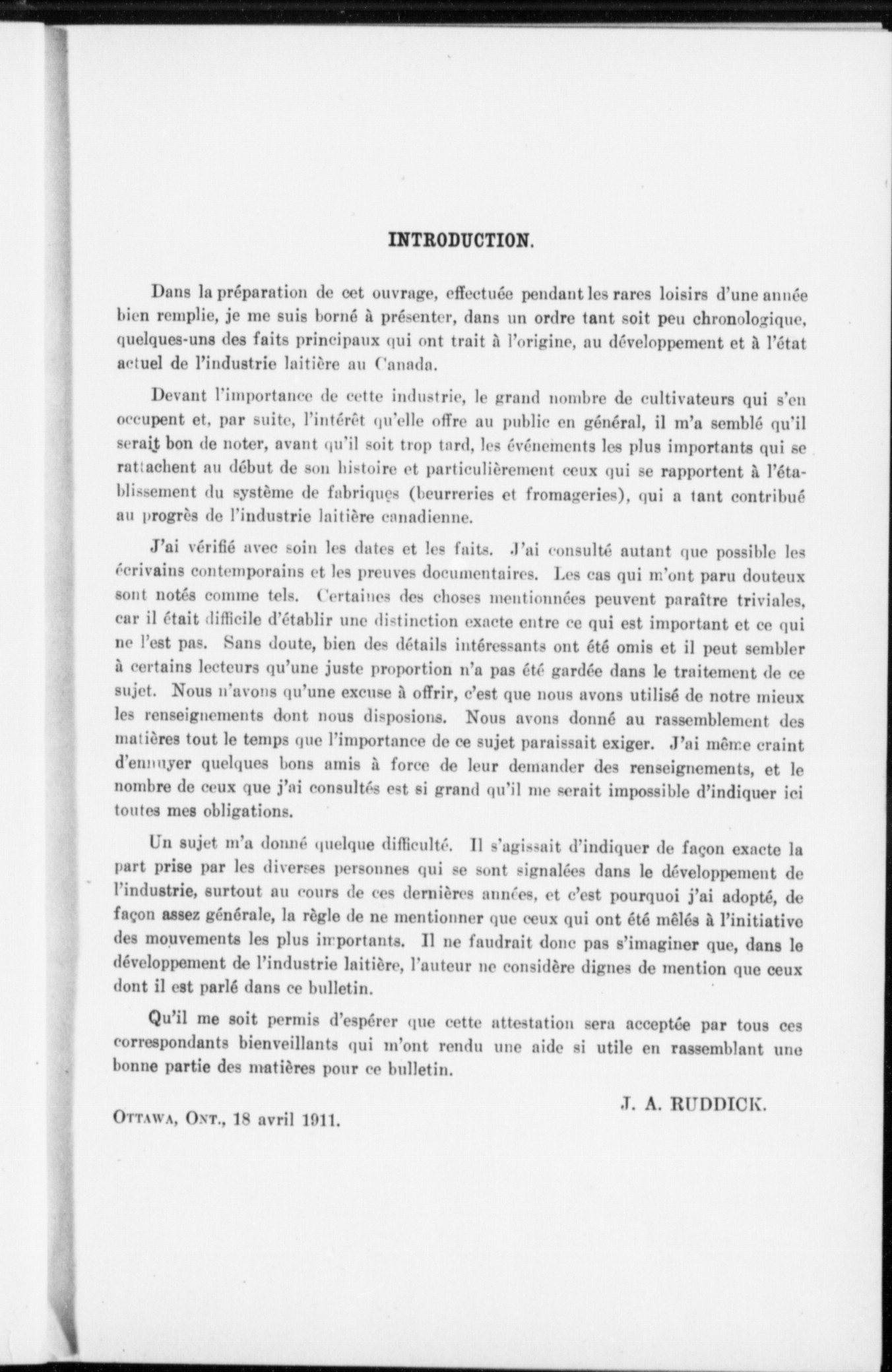 INTRODUCTION.

Dans la préparation de cet ouvrage, effectuée pendant les rares loisirs d'une année bien remplie, je me suis borné à présenter, dans un ordre tant soit peu chronologique, quelques-uns des faits principaux qui ont trait à l'origine, au développement et à l'état actuel de l'industrie laitière au Canada.

Devant l'importance de cette industrie, le grand nombre de cultivateurs qui s'en occupent et, par suite, l'intérêt qu'elle offre au public en général, il m'a semblé qu'il serait bon de noter, avant qu'il soit trop tard, les événements les plus importants qui se rattachent au début de son histoire et particulièrement ceux qui se rapportent à l'établissement du système de fabriques (beurreries et fromageries), qui a tant contribué au progrès de l'industrie laitière canadienne.

J'ai vérifié avec soin les dates et les faits. J'ai consulté autant que possible les écrivains contemporains et les preuves documentaires. Les cas qui m'ont paru douteux sont notés comme tels. Certaines des choses mentionnées peuvent paraître triviales, car il était difficile d'établir une distinction exacte entre ce qui est important et ce qui ne l'est pas. Sans doute, bien des détails intéressants ont été omis et il peut sembler à certains lecteurs qu'une juste proportion n'a pas été gardée dans le traitement de ce sujet. Nous n'avons qu'une excuse à offrir, c'est que nous avons utilisé de notre mieux les renseignements dont nous disposions. Nous avons donné au rassemblement des matières tout le temps que l'importance de ce sujet paraissait exiger. J'ai même craint d'ennuyer quelques bons amis à force de leur demander des renseignements, et le nombre de ceux que j'ai consultés est si grand qu'il me serait impossible d'indiquer ici toutes mes obligations.

Un sujet m'a donné quelque difficulté. Il s'agissait d'indiquer de façon exacte la part prise par les diverses personnes qui se sont signalées dans le développement de l'industrie, surtout au cours de ces dernières années, et c'est pourquoi j'ai adopté, de façon assez générale, la règle de ne mentionner que ceux qui ont été mêlés à l'initiative des mouvements les plus importants. Il ne faudrait donc pas s'imaginer que, dans le développement de l'industrie laitière, l'auteur ne considère dignes de mention que ceux dont il est parlé dans ce bulletin.

Qu'il me soit permis d'espérer que cette attestation sera acceptée par tous ces correspondants bienveillants qui m'ont rendu une aide si utile en rassemblant une bonne partie des matières pour ce bulletin.

J. A. RUDDICK.

OTTAWA, ONT., 18 avril 1911.